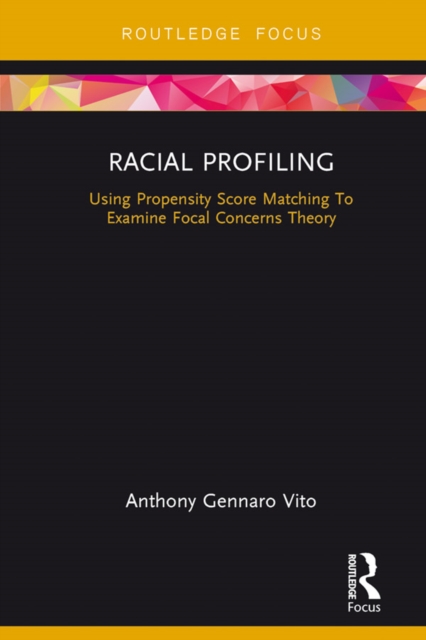 ROUTLEDGE FOCUS

RACIAL PROFILING

Using Propensity Score Matching To Examine Focal Concerns Theory

Anthony Gennaro Vito

ROUTLEDGE

Focus